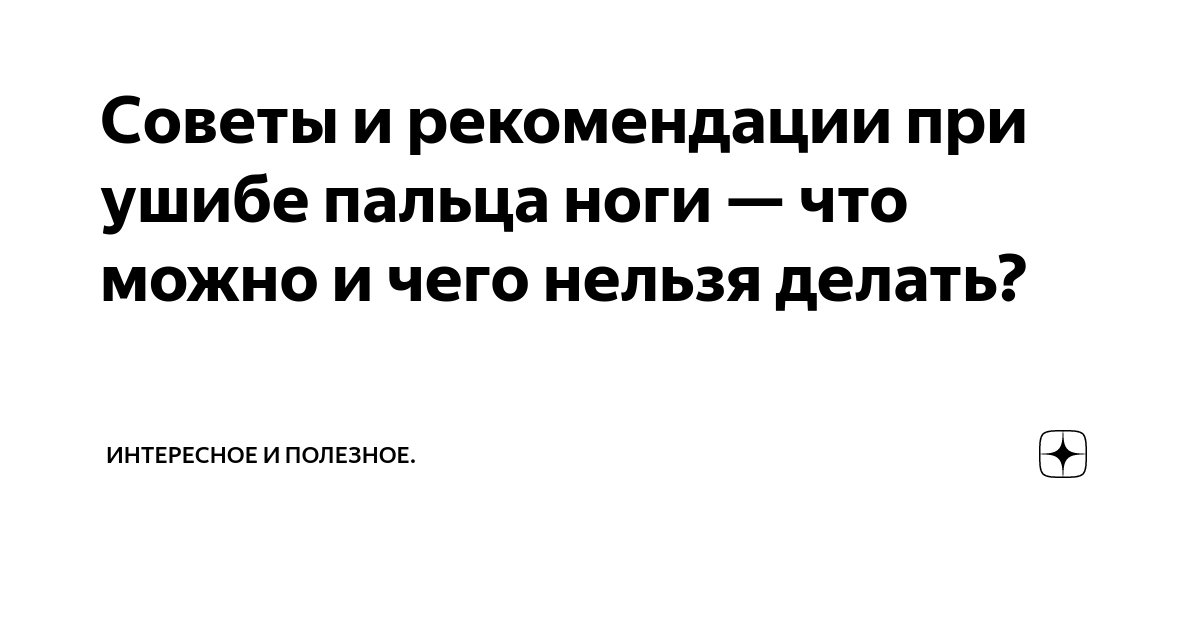 Советы и рекомендации при ушибе пальца ноги — что можно и чего нельзя делать?

ИНТЕРЕСНОЕ И ПОЛЕЗНОЕ.